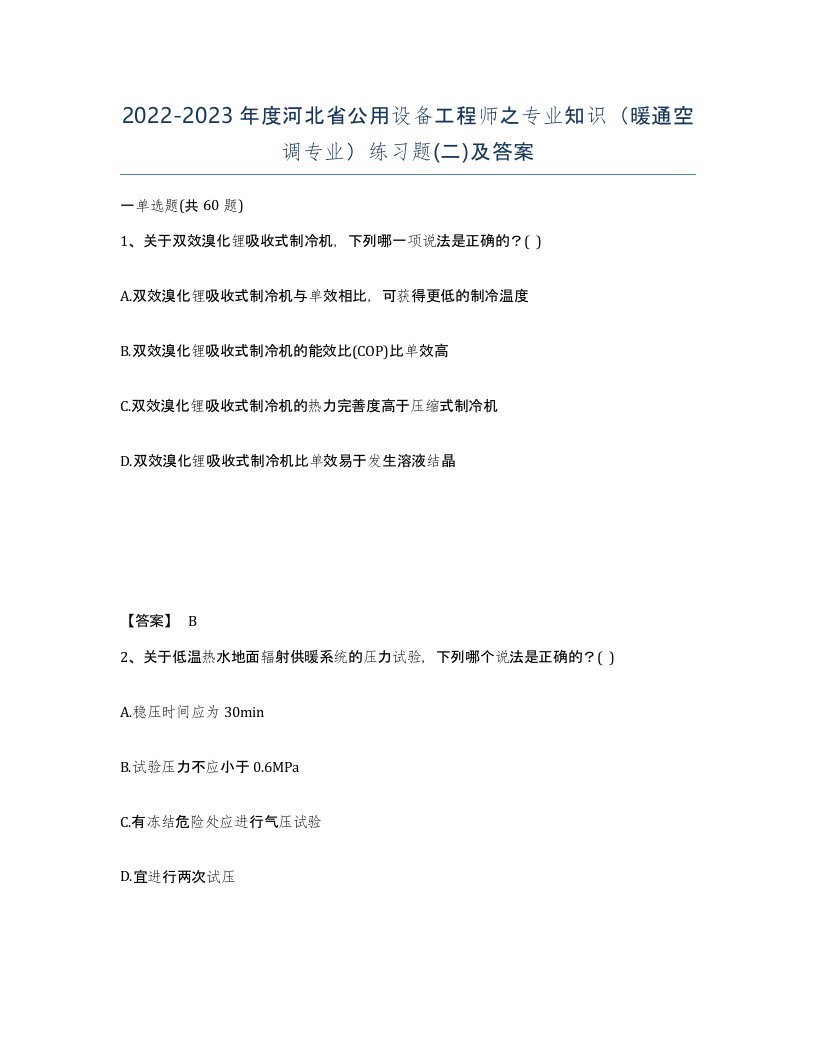 2022-2023年度河北省公用设备工程师之专业知识（暖通空调专业）练习题(二)及答案

一单选题(共 60 题)

1、关于双效溴化锂吸收式制冷机，下列哪一项说法是正确的？( )

A.双效溴化锂吸收式制冷机与单效相比，可获得更低的制冷温度

B.双效溴化锂吸收式制冷机的能效比(COP)比单效高

C.双效溴化锂吸收式制冷机的热力完善度高于压缩式制冷机

D.双效溴化锂吸收式制冷机比单效易于发生溶液结晶

【答案】 B

2、关于低温热水地面辐射供暖系统的压力试验，下列哪个说法是正确的？( )

A.稳压时间应为 30min

B.试验压力不应小于 0.6MPa

C.有冻结危险处应进行气压试验

D.宜进行两次试压